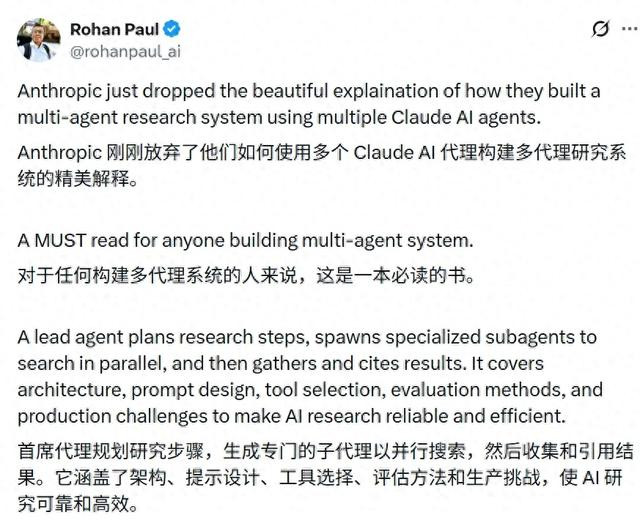 Rohan Paul
@rohanpaul_ai

Anthropic just dropped the beautiful explaination of how they built a multi-agent research system using multiple Claude AI agents.

Anthropic 刚刚放弃了他们如何使用多个 Claude AI 代理构建多代理研究系统的精美解释。

A MUST read for anyone building multi-agent system.

对于任何构建多代理系统的人来说，这是一本必读的书。

A lead agent plans research steps, spawns specialized subagents to search in parallel, and then gathers and cites results. It covers architecture, prompt design, tool selection, evaluation methods, and production challenges to make AI research reliable and efficient.

首席代理规划研究步骤，生成专门的子代理以并行搜索，然后收集和引用结果。它涵盖了架构、提示设计、工具选择、评估方法和生产挑战，使 AI 研究可靠和高效。